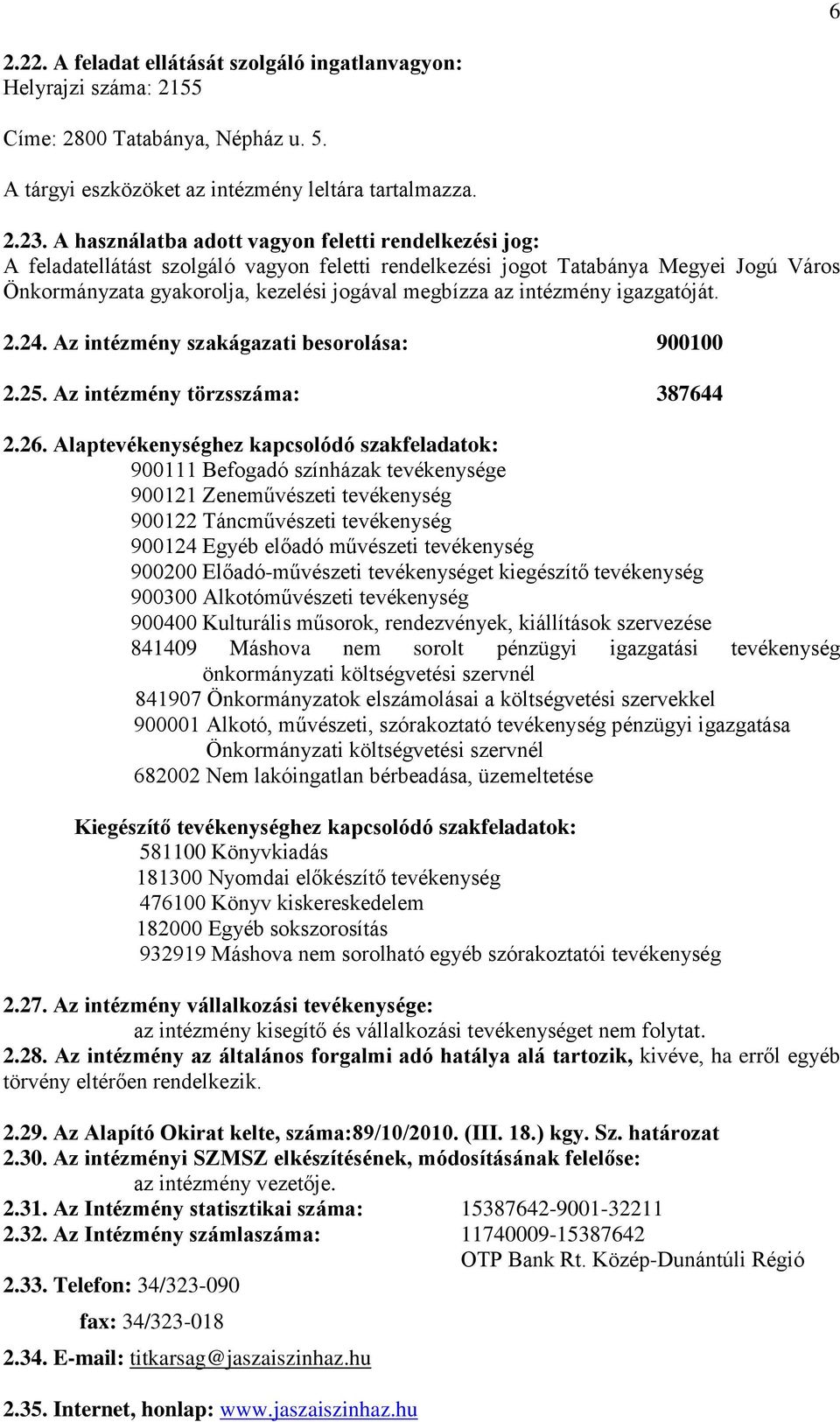 6

2.22. A feladat ellátását szolgáló ingatlanvagyon:
Helyrajzi száma: 2155

Címe: 2800 Tatabánya, Népház u. 5.

A tárgyi eszközöket az intézmény leltára tartalmazza.

2.23. A használatba adott vagyon feletti rendelkezési jog:
A feladatellátást szolgáló vagyon feletti rendelkezési jogot Tatabánya Megyei Jogú Város Önkormányzata gyakorolja, kezelési jogával megbízza az intézmény igazgatóját.

2.24. Az intézmény szakágazati besorolása: 900100

2.25. Az intézmény törzsszáma: 387644

2.26. Alaptevékenységhez kapcsolódó szakfeladatok:
900111 Befogadó színházak tevékenysége
900121 Zeneművészeti tevékenység
900122 Táncművészeti tevékenység
900124 Egyéb előadó művészeti tevékenység
900200 Előadó-művészeti tevékenységet kiegészítő tevékenység
900300 Alkotóművészeti tevékenység
900400 Kulturális műsorok, rendezvények, kiállítások szervezése
841409 Máshova nem sorolt pénzügyi igazgatási tevékenység önkormányzati költségvetési szervnél
841907 Önkormányzatok elszámolásai a költségvetési szervekkel
900001 Alkotó, művészeti, szórakoztató tevékenység pénzügyi igazgatása Önkormányzati költségvetési szervnél
682002 Nem lakóingatlan bérbeadása, üzemeltetése

Kiegészítő tevékenységhez kapcsolódó szakfeladatok:
581100 Könyvkiadás
181300 Nyomdai előkészítő tevékenység
476100 Könyv kiskereskedelem
182000 Egyéb sokszorosítás
932919 Máshova nem sorolható egyéb szórakoztatói tevékenység

2.27. Az intézmény vállalkozási tevékenysége:
az intézmény kisegítő és vállalkozási tevékenységet nem folytat.
2.28. Az intézmény az általános forgalmi adó hatálya alá tartozik, kivéve, ha erről egyéb törvény eltérően rendelkezik.

2.29. Az Alapító Okirat kelte, száma:89/10/2010. (III. 18.) kgy. Sz. határozat
2.30. Az intézményi SZMSZ elkészítésének, módosításának felelőse:
az intézmény vezetője.
2.31. Az Intézmény statisztikai száma: 15387642-9001-32211
2.32. Az Intézmény számlaszáma: 11740009-15387642
OTP Bank Rt. Közép-Dunántúli Régió
2.33. Telefon: 34/323-090

fax: 34/323-018

2.34. E-mail: titkarsag@jaszaiszinhaz.hu

2.35. Internet, honlap: www.jaszaiszinhaz.hu